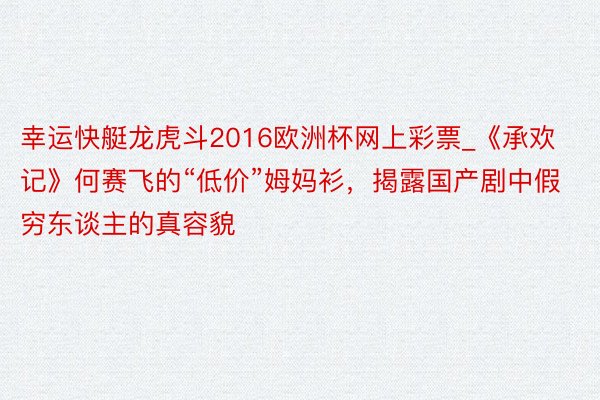 幸运快艇龙虎斗2016欧洲杯网上彩票_《承欢记》何赛飞的“低价”姆妈衫，揭露国产剧中假穷东谈主的真容貌